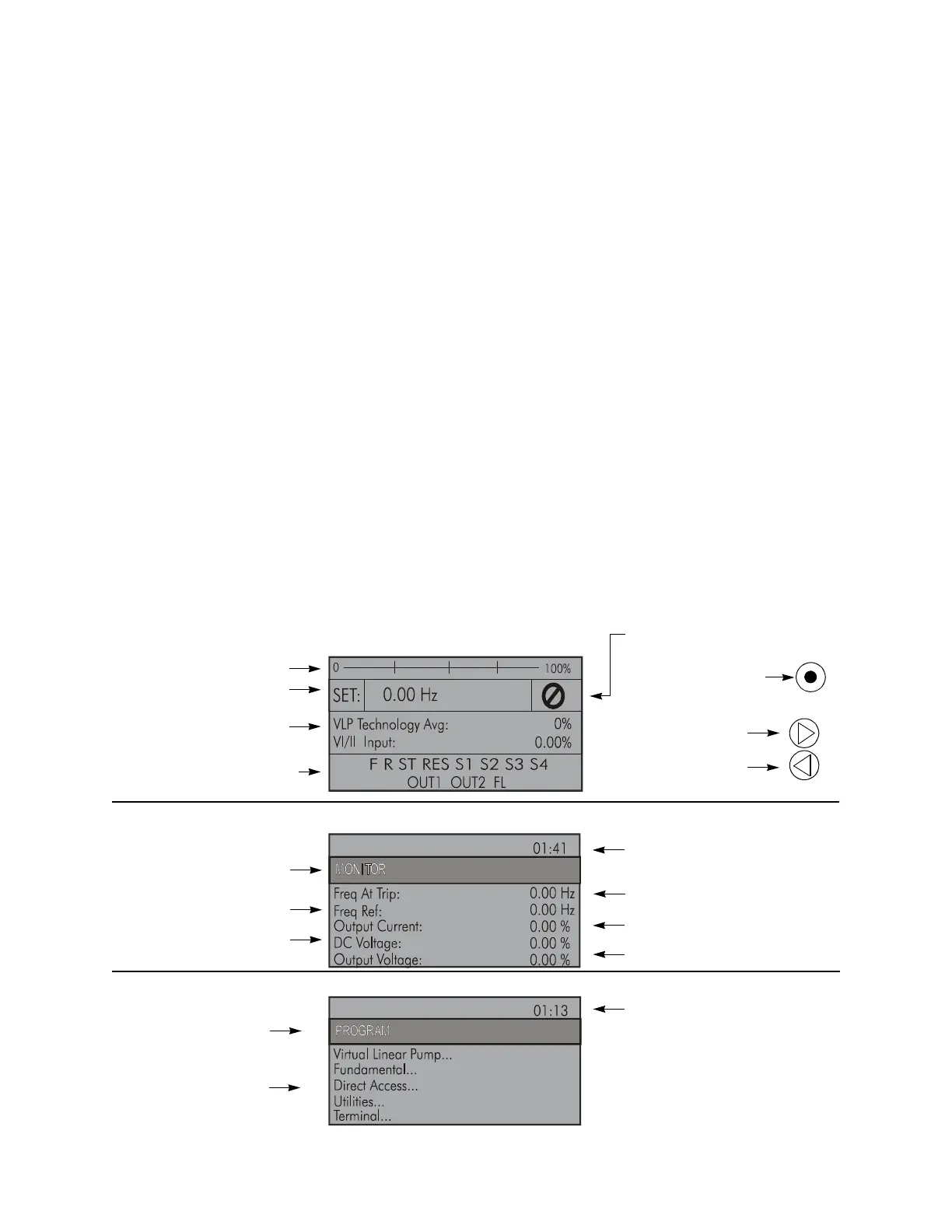 0 100%

SET: 0.00 Hz

VLP Technology Avg: 0%
VI/II Input: 0.00%

F R ST RES S1 S2 S3 S4
OUT1 OUT2 FL

01:41

MONITOR

Freq At Trip: 0.00 Hz
Freq Ref: 0.00 Hz
Output Current: 0.00 %
DC Voltage: 0.00 %
Output Voltage: 0.00 %

01:13

PROGRAM

Virtual Linear Pump...
Fundamental...
Direct Access...
Utilities...
Terminal...